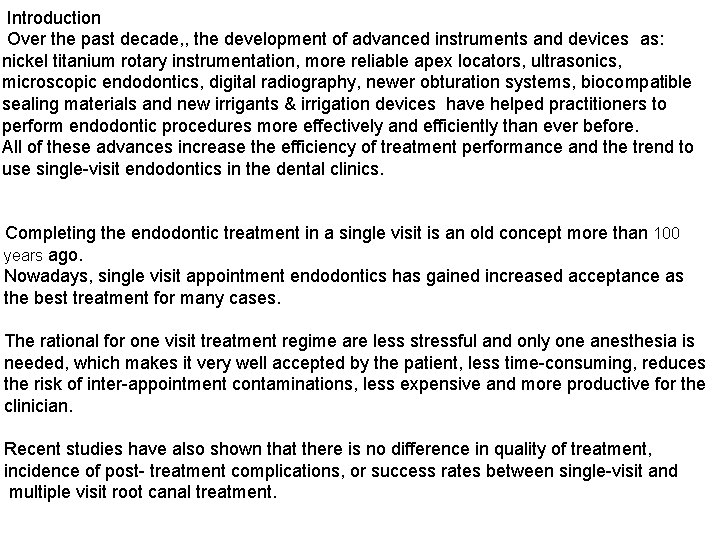 Introduction

Over the past decade,, the development of advanced instruments and devices as: nickel titanium rotary instrumentation, more reliable apex locators, ultrasonics, microscopic endodontics, digital radiography, newer obturation systems, biocompatible sealing materials and new irrigants & irrigation devices have helped practitioners to perform endodontic procedures more effectively and efficiently than ever before.
All of these advances increase the efficiency of treatment performance and the trend to use single-visit endodontics in the dental clinics.

Completing the endodontic treatment in a single visit is an old concept more than 100 years ago.
Nowadays, single visit appointment endodontics has gained increased acceptance as the best treatment for many cases.

The rational for one visit treatment regime are less stressful and only one anesthesia is needed, which makes it very well accepted by the patient, less time-consuming, reduces the risk of inter-appointment contaminations, less expensive and more productive for the clinician.

Recent studies have also shown that there is no difference in quality of treatment, incidence of post- treatment complications, or success rates between single-visit and multiple visit root canal treatment.